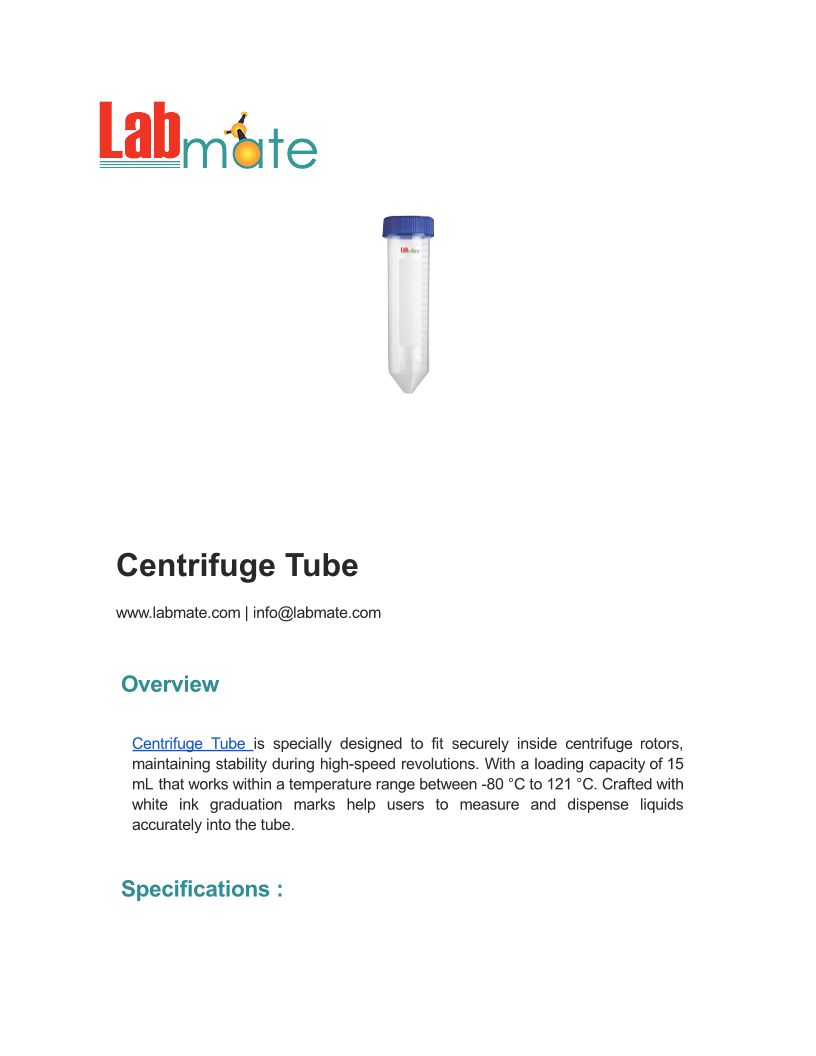 Labmate

Centrifuge Tube

www.labmate.com | info@labmate.com

Overview

Centrifuge Tube is specially designed to fit securely inside centrifuge rotors, maintaining stability during high-speed revolutions. With a loading capacity of 15 mL that works within a temperature range between -80 °C to 121 °C. Crafted with white ink graduation marks help users to measure and dispense liquids accurately into the tube.

Specifications :